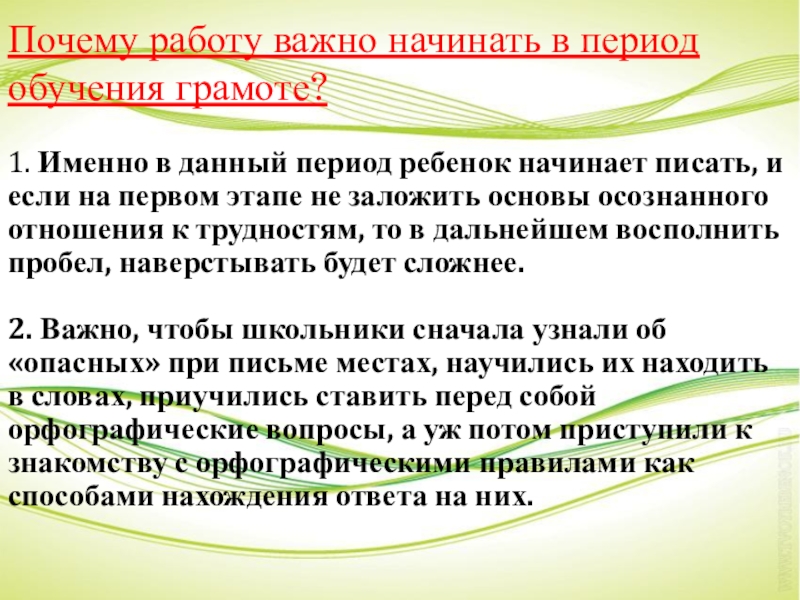 Почему работу важно начинать в период обучения грамоте?

1. Именно в данный период ребенок начинает писать, и если на первом этапе не заложить основы осознанного отношения к трудностям, то в дальнейшем восполнить пробел, наверстывать будет сложнее.

2. Важно, чтобы школьники сначала узнали об «опасных» при письме местах, научились их находить в словах, приучились ставить перед собой орфографические вопросы, а уж потом приступили к знакомству с орфографическими правилами как способами нахождения ответа на них.